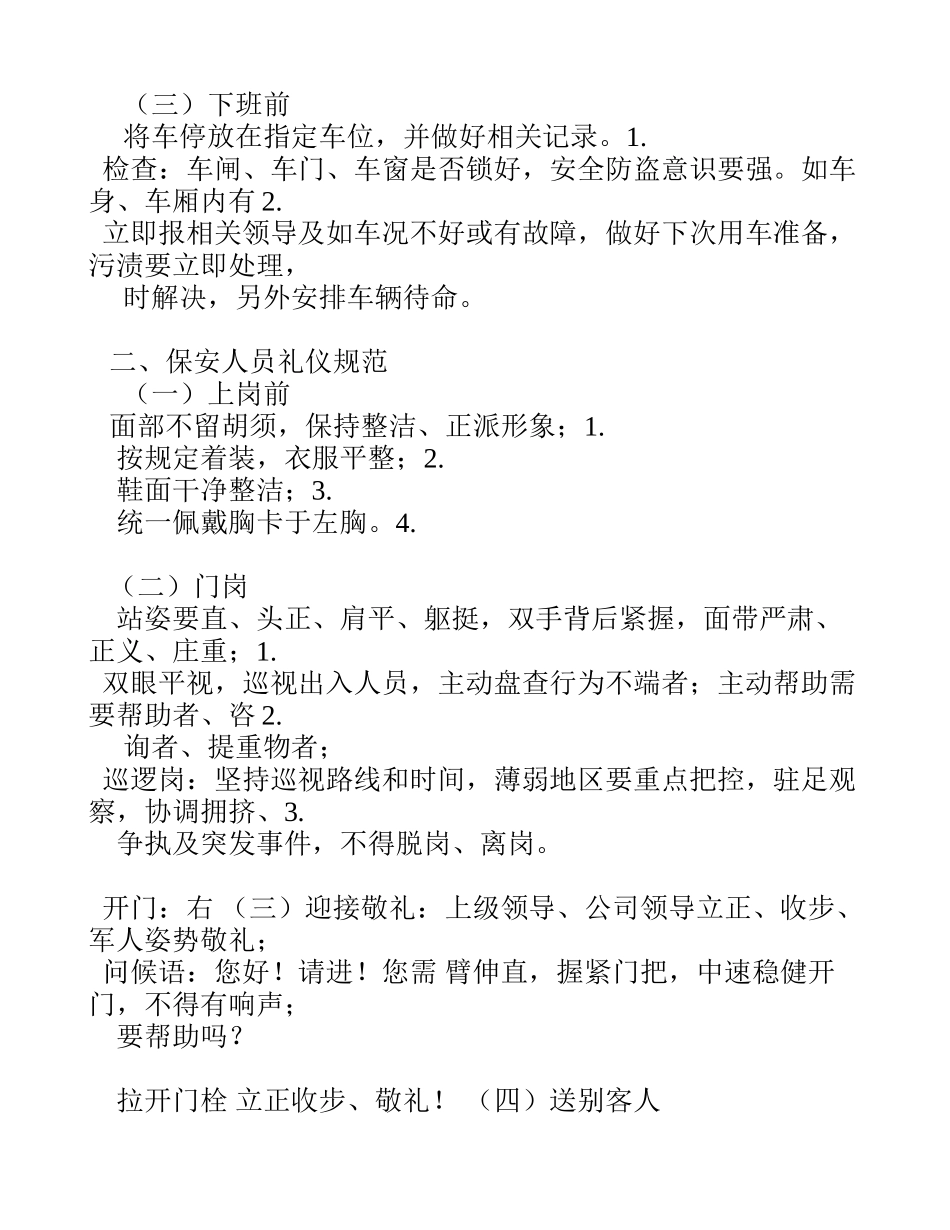 （三）下班前
将车停放在指定车位，并做好相关记录。1.
检查：车闸、车门、车窗是否锁好，安全防盗意识要强。如车身、车厢内有 2.
立即报相关领导及如车况不好或有故障，做好下次用车准备，污渍要立即处理，
时解决，另外安排车辆待命。

二、保安人员礼仪规范
（一）上岗前
面部不留胡须，保持整洁、正派形象；1.
按规定着装，衣服平整；2.
鞋面干净整洁；3.
统一佩戴胸卡于左胸。4.

（二）门岗
站姿要直、头正、肩平、躯挺，双手背后紧握，面带严肃、正义、庄重；1.
双眼平视，巡视出入人员，主动盘查行为不端者；主动帮助需要帮助者、咨 2.
询者、提重物者；
巡逻岗：坚持巡视路线和时间，薄弱地区要重点把控，驻足观察，协调拥挤、3.
争执及突发事件，不得脱岗、离岗。

开门：右 （三）迎接敬礼：上级领导、公司领导立正、收步、军人姿势敬礼；
问候语：您好！请进！您需 臂伸直，握紧门把，中速稳健开门，不得有响声；
要帮助吗？

拉开门栓 立正收步、敬礼！ （四）送别客人